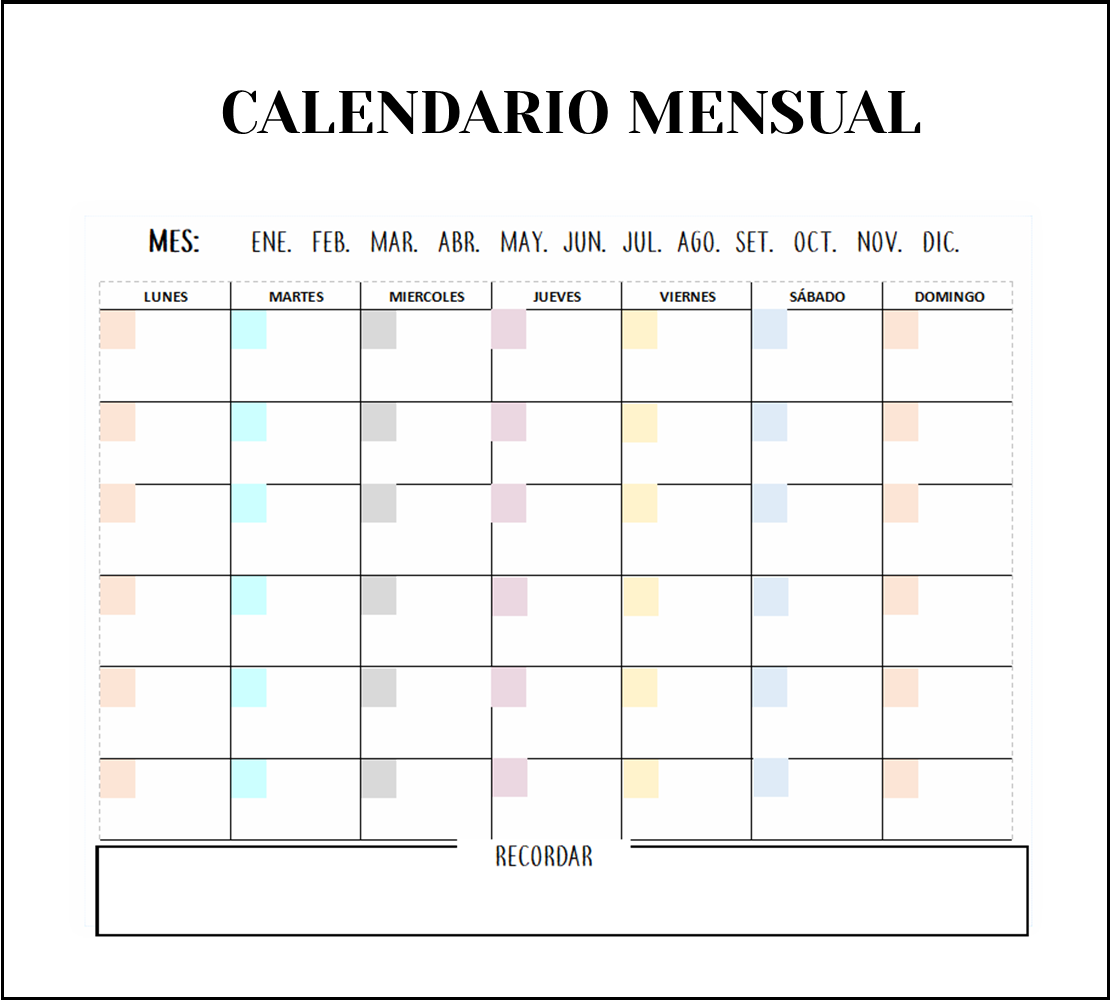 CALENDARIO MENSUAL

MES: ENE. FEB. MAR. ABR. MAY. JUN. JUL. AGO. SET. OCT. NOV. DIC.

| LUNES | MARTES | MIERCOLES | JUEVES | VIERNES | SÁBADO | DOMINGO |
|---|---|---|---|---|---|---|
| | | | | | | |
| | | | | | | |
| | | | | | | |
| | | | | | | |
| | | | | | | |
| | | | | | | |

RECORDAR